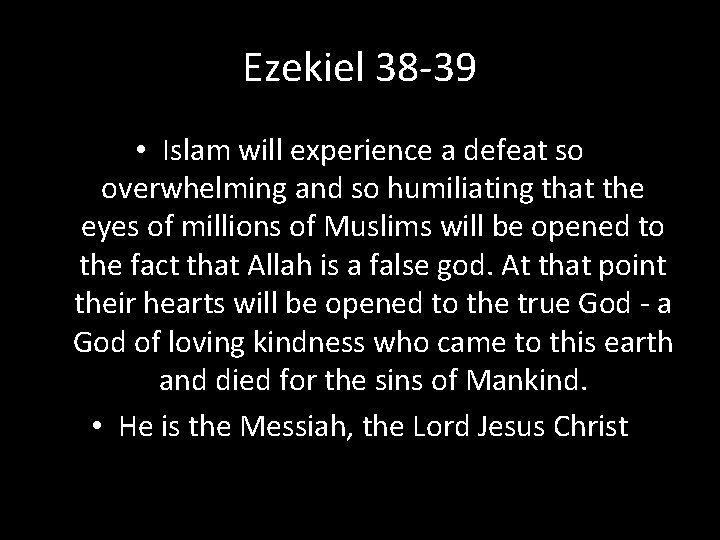 Ezekiel 38-39

• Islam will experience a defeat so overwhelming and so humiliating that the eyes of millions of Muslims will be opened to the fact that Allah is a false god. At that point their hearts will be opened to the true God - a God of loving kindness who came to this earth and died for the sins of Mankind.

• He is the Messiah, the Lord Jesus Christ